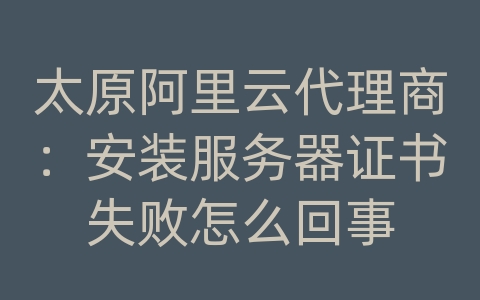 太原阿里云代理商：安装服务器证书失败怎么回事